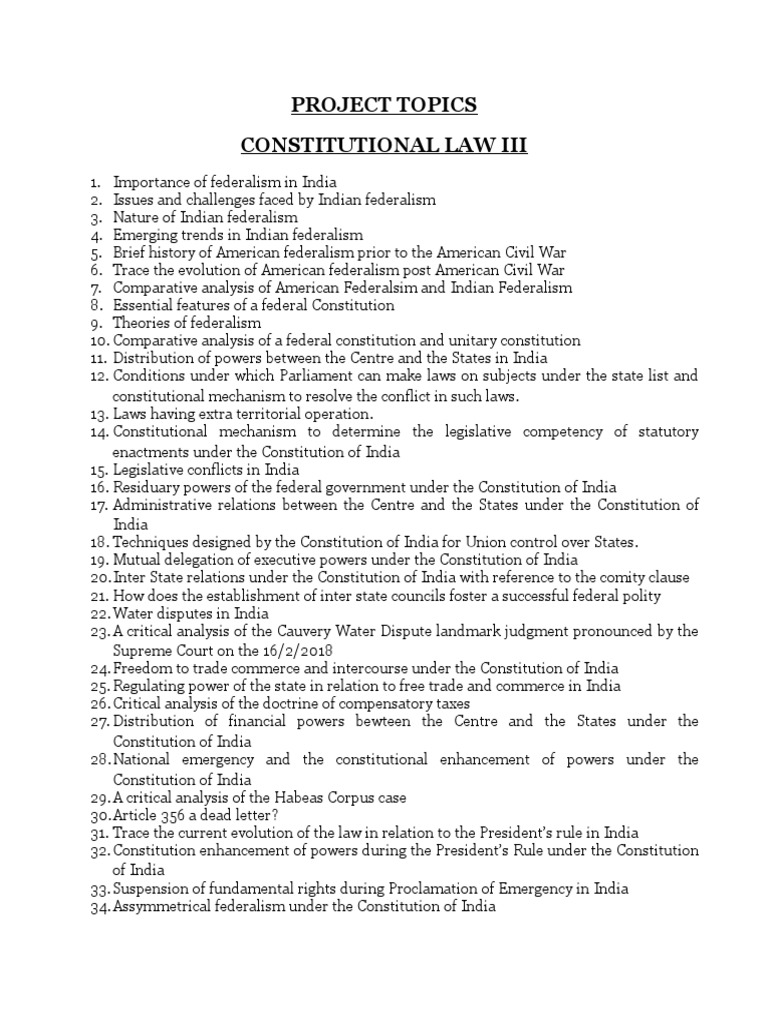 PROJECT TOPICS

CONSTITUTIONAL LAW III

1. Importance of federalism in India
2. Issues and challenges faced by Indian federalism
3. Nature of Indian federalism
4. Emerging trends in Indian federalism
5. Brief history of American federalism prior to the American Civil War
6. Trace the evolution of American federalism post American Civil War
7. Comparative analysis of American Federalsim and Indian Federalism
8. Essential features of a federal Constitution
9. Theories of federalism
10. Comparative analysis of a federal constitution and unitary constitution
11. Distribution of powers between the Centre and the States in India
12. Conditions under which Parliament can make laws on subjects under the state list and constitutional mechanism to resolve the conflict in such laws.
13. Laws having extra territorial operation.
14. Constitutional mechanism to determine the legislative competency of statutory enactments under the Constitution of India
15. Legislative conflicts in India
16. Residuary powers of the federal government under the Constitution of India
17. Administrative relations between the Centre and the States under the Constitution of India
18. Techniques designed by the Constitution of India for Union control over States.
19. Mutual delegation of executive powers under the Constitution of India
20. Inter State relations under the Constitution of India with reference to the comity clause
21. How does the establishment of inter state councils foster a successful federal polity
22. Water disputes in India
23. A critical analysis of the Cauvery Water Dispute landmark judgment pronounced by the Supreme Court on the 16/2/2018
24. Freedom to trade commerce and intercourse under the Constitution of India
25. Regulating power of the state in relation to free trade and commerce in India
26. Critical analysis of the doctrine of compensatory taxes
27. Distribution of financial powers bewteen the Centre and the States under the Constitution of India
28. National emergency and the constitutional enhancement of powers under the Constitution of India
29. A critical analysis of the Habeas Corpus case
30. Article 356 a dead letter?
31. Trace the current evolution of the law in relation to the President's rule in India
32. Constitution enhancement of powers during the President's Rule under the Constitution of India
33. Suspension of fundamental rights during Proclamation of Emergency in India
34. Assymmetrical federalism under the Constitution of India